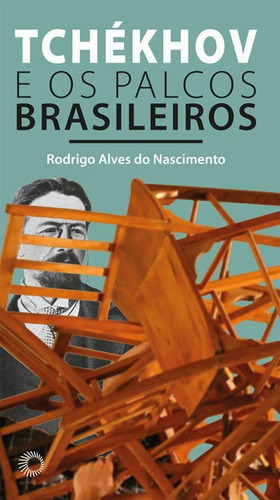 TCHÉKHOV
E OS PALCOS
BRASILEIROS

Rodrigo Alves do Nascimento